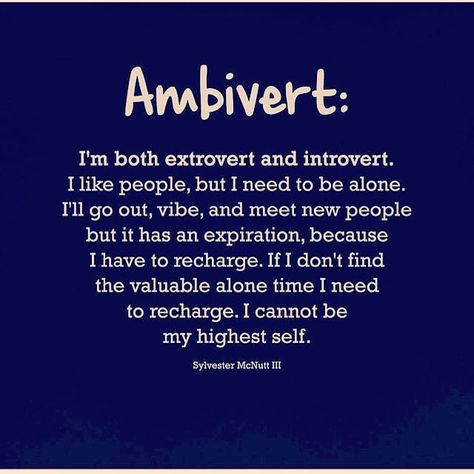 Ambivert:

I'm both extrovert and introvert. I like people, but I need to be alone. I'll go out, vibe, and meet new people but it has an expiration, because I have to recharge. If I don't find the valuable alone time I need to recharge. I cannot be my highest self.

Sylvester McNutt III